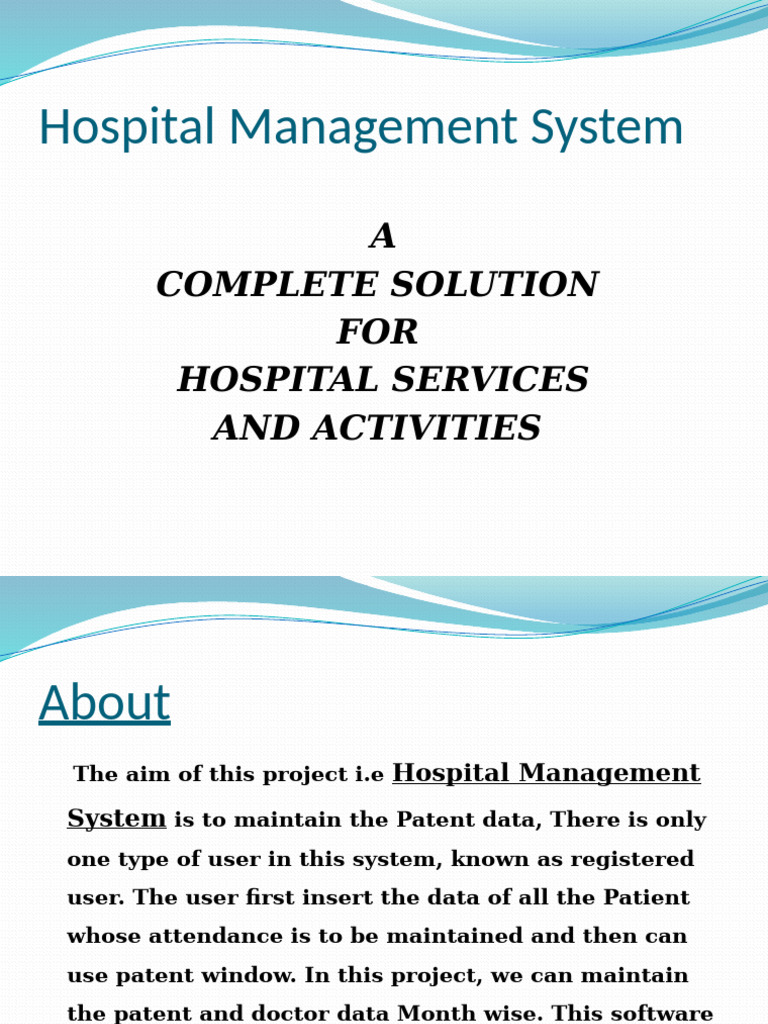 Hospital Management System

A
COMPLETE SOLUTION
FOR
HOSPITAL SERVICES
AND ACTIVITIES

About

The aim of this project i.e Hospital Management System is to maintain the Patent data, There is only one type of user in this system, known as registered user. The user first insert the data of all the Patient whose attendance is to be maintained and then can use patent window. In this project, we can maintain the patent and doctor data Month wise. This software